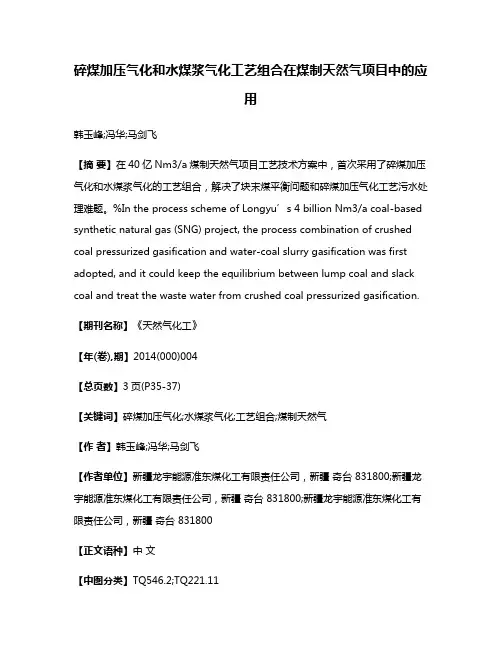 碎煤加压气化和水煤浆气化工艺组合在煤制天然气项目中的应用

韩玉峰;冯华;马剑飞

【摘 要】在 40 亿 Nm3/a 煤制天然气项目工艺技术方案中，首次采用了碎煤加压气化和水煤浆气化的工艺组合，解决了块末煤平衡问题和碎煤加压气化工艺污水处理难题。%In the process scheme of Longyu′s 4 billion Nm3/a coal-based synthetic natural gas (SNG) project, the process combination of crushed coal pressurized gasification and water-coal slurry gasification was first adopted, and it could keep the equilibrium between lump coal and slack coal and treat the waste water from crushed coal pressurized gasification.

【期刊名称】《天然气化工》

【年(卷),期】2014(000)004

【总页数】3 页(P35-37)

【关键词】碎煤加压气化;水煤浆气化;工艺组合;煤制天然气

【作 者】韩玉峰;冯华;马剑飞

【作者单位】新疆龙宇能源准东煤化工有限责任公司，新疆 奇台 831800;新疆龙宇能源准东煤化工有限责任公司，新疆 奇台 831800;新疆龙宇能源准东煤化工有限责任公司，新疆 奇台 831800

【正文语种】中 文

【中图分类】TQ546.2;TQ221.11